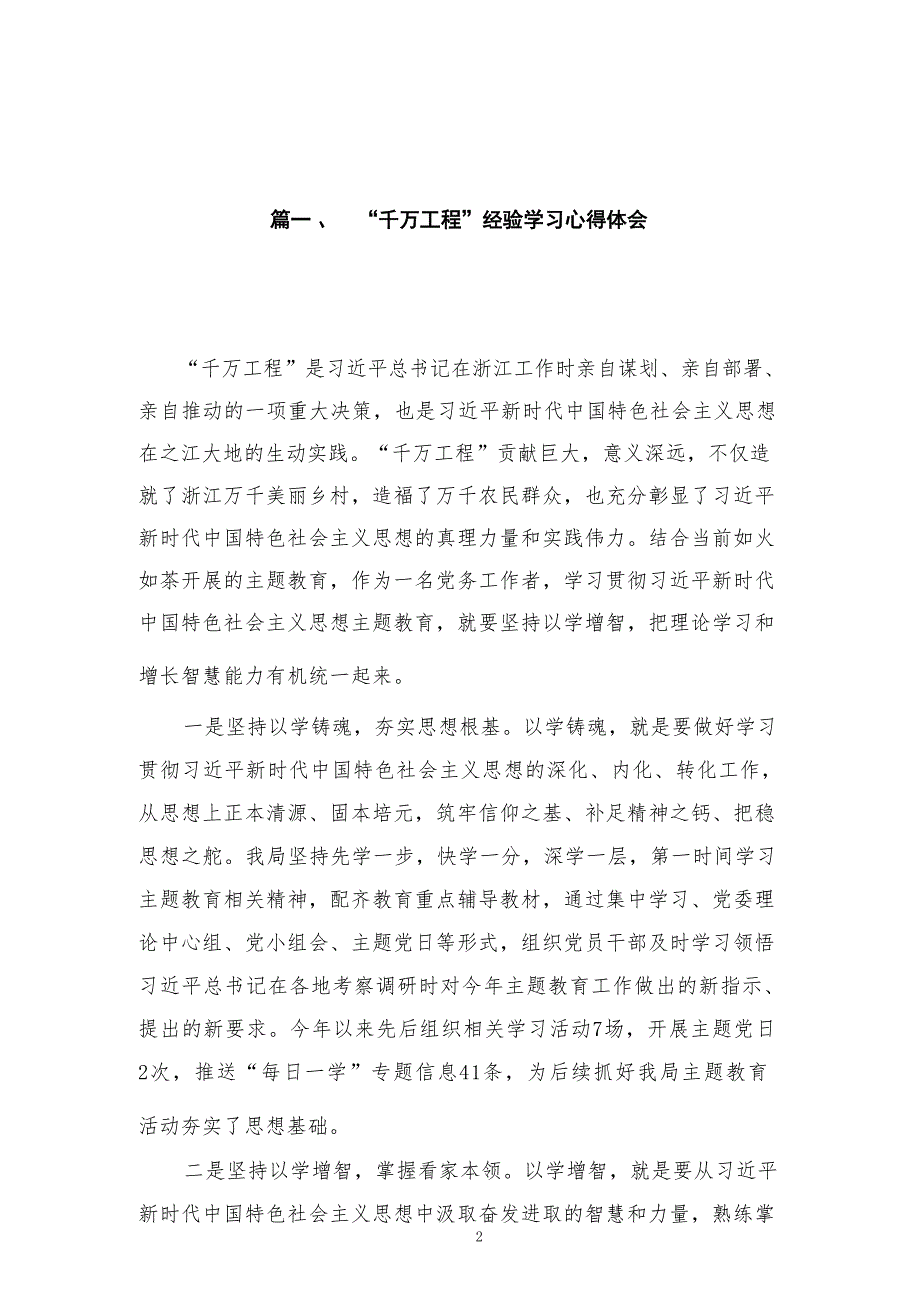 篇一、 “千万工程”经验学习心得体会

“千万工程”是习近平总书记在浙江工作时亲自谋划、亲自部署、亲自推动的一项重大决策，也是习近平新时代中国特色社会主义思想在之江大地的生动实践。“千万工程”贡献巨大，意义深远，不仅造就了浙江万千美丽乡村，造福了万千农民群众，也充分彰显了习近平新时代中国特色社会主义思想的真理力量和实践伟力。结合当前如火如荼开展的主题教育，作为一名党务工作者，学习贯彻习近平新时代中国特色社会主义思想主题教育，就要坚持以学增智，把理论学习和增长智慧能力有机统一起来。

一是坚持以学铸魂，夯实思想根基。以学铸魂，就是要做好学习贯彻习近平新时代中国特色社会主义思想的深化、内化、转化工作，从思想上正本清源、固本培元，筑牢信仰之基、补足精神之钙、把稳思想之舵。我局坚持先学一步，快学一分，深学一层，第一时间学习主题教育相关精神，配齐教育重点辅导教材，通过集中学习、党委理论中心组、党小组会、主题党日等形式，组织党员干部及时学习领悟习近平总书记在各地考察调研时对今年主题教育工作做出的新指示、提出的新要求。今年以来先后组织相关学习活动7场，开展主题党日2次，推送“每日一学”专题信息41条，为后续抓好我局主题教育活动夯实了思想基础。

二是坚持以学增智，掌握看家本领。以学增智，就是要从习近平新时代中国特色社会主义思想中汲取奋发进取的智慧和力量，熟练掌

2